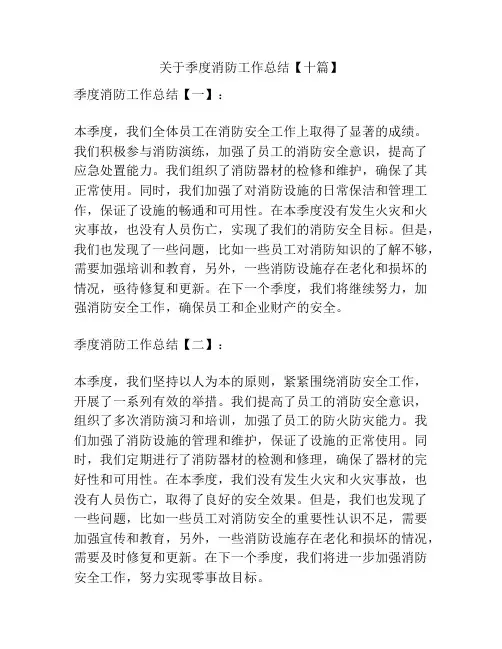 关于季度消防工作总结【十篇】

季度消防工作总结【一】：

本季度，我们全体员工在消防安全工作上取得了显著的成绩。我们积极参与消防演练，加强了员工的消防安全意识，提高了应急处置能力。我们组织了消防器材的检修和维护，确保了其正常使用。同时，我们加强了对消防设施的日常保洁和管理工作，保证了设施的畅通和可用性。在本季度没有发生火灾和火灾事故，也没有人员伤亡，实现了我们的消防安全目标。但是，我们也发现了一些问题，比如一些员工对消防知识的了解不够，需要加强培训和教育，另外，一些消防设施存在老化和损坏的情况，亟待修复和更新。在下一个季度，我们将继续努力，加强消防安全工作，确保员工和企业财产的安全。

季度消防工作总结【二】：

本季度，我们坚持以人为本的原则，紧紧围绕消防安全工作，开展了一系列有效的举措。我们提高了员工的消防安全意识，组织了多次消防演习和培训，加强了员工的防火防灾能力。我们加强了消防设施的管理和维护，保证了设施的正常使用。同时，我们定期进行了消防器材的检测和修理，确保了器材的完好性和可用性。在本季度，我们没有发生火灾和火灾事故，也没有人员伤亡，取得了良好的安全效果。但是，我们也发现了一些问题，比如一些员工对消防安全的重要性认识不足，需要加强宣传和教育，另外，一些消防设施存在老化和损坏的情况，需要及时修复和更新。在下一个季度，我们将进一步加强消防安全工作，努力实现零事故目标。